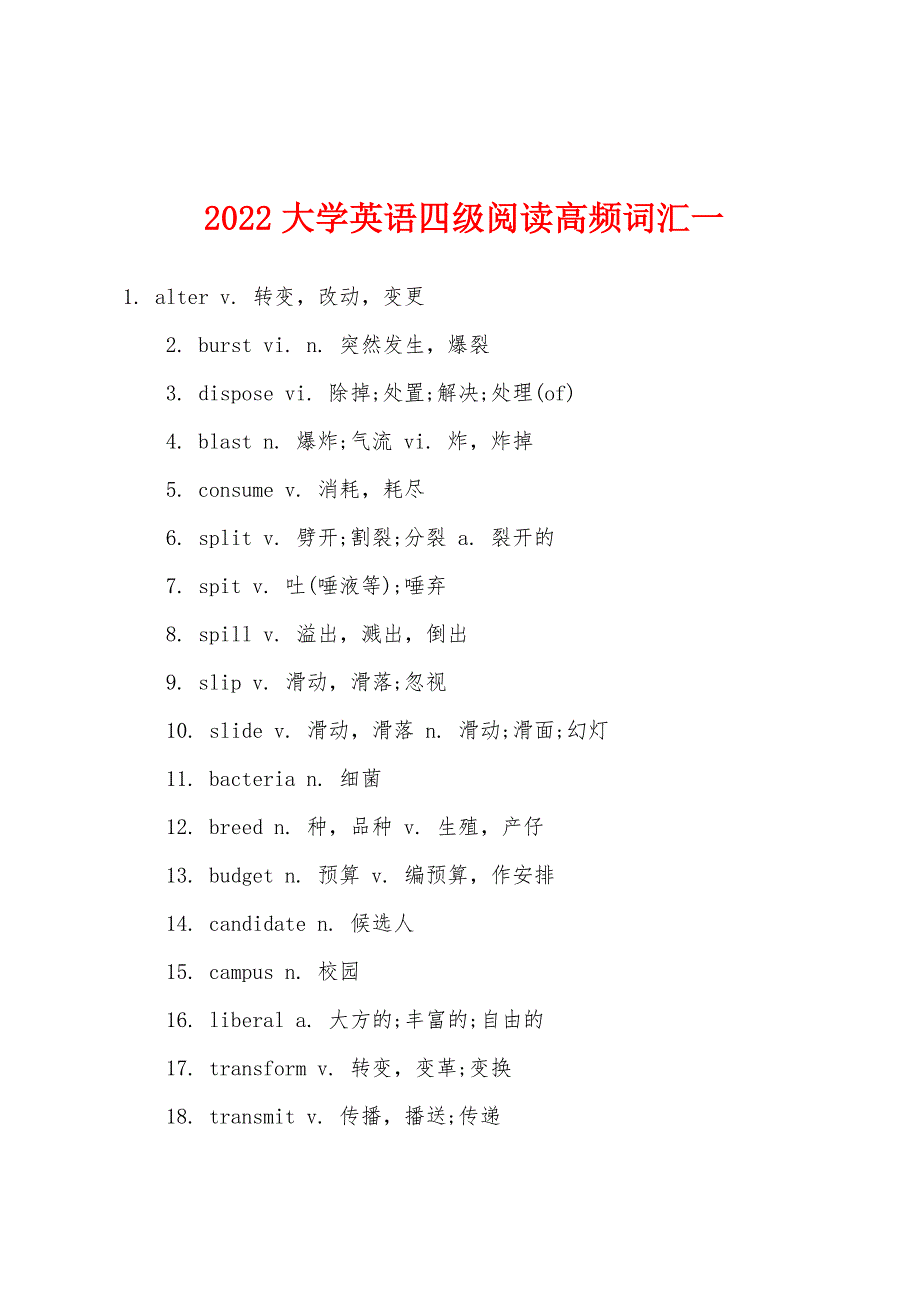 2022 大学英语四级阅读高频词汇一

1. alter v. 转变，改动，变更

2. burst vi. n. 突然发生，爆裂

3. dispose vi. 除掉;处置;解决;处理(of)

4. blast n. 爆炸;气流 vi. 炸，炸掉

5. consume v. 消耗，耗尽

6. split v. 劈开;割裂;分裂 a. 裂开的

7. spit v. 吐(唾液等);唾弃

8. spill v. 溢出，溅出，倒出

9. slip v. 滑动，滑落;忽视

10. slide v. 滑动，滑落 n. 滑动;滑面;幻灯

11. bacteria n. 细菌

12. breed n. 种，品种 v. 生殖，产仔

13. budget n. 预算 v. 编预算，作安排

14. candidate n. 候选人

15. campus n. 校园

16. liberal a. 大方的;丰富的;自由的

17. transform v. 转变，变革;变换

18. transmit v. 传播，播送;传递